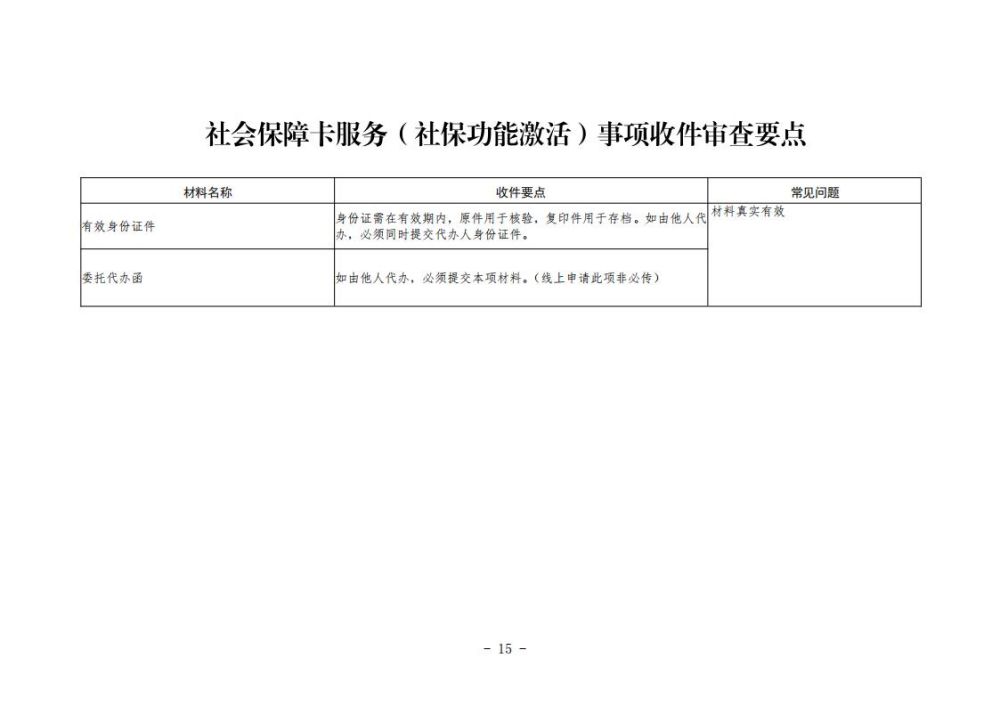 社会保障卡服务（社保功能激活）事项收件审查要点

| 材料名称 | 收件要点 | 常见问题 |
|---|---|---|
| 有效身份证件 | 身份证需在有效期内，原件用于核验，复印件用于存档。如由他人代办，必须同时提交代办人身份证件。 | 材料真实有效 |
| 委托代办函 | 如由他人代办，必须提交本项材料。（线上申请此项非必传） | |

- 15 -